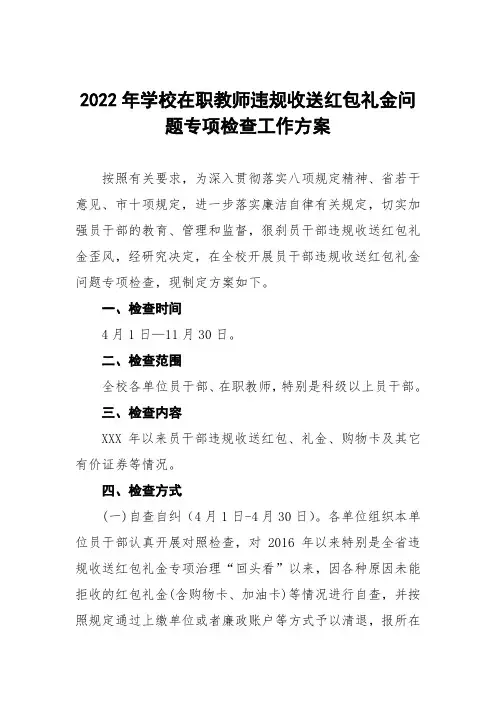 2022 年学校在职教师违规收送红包礼金问题专项检查工作方案

按照有关要求，为深入贯彻落实八项规定精神、省若干意见、市十项规定，进一步落实廉洁自律有关规定，切实加强员干部的教育、管理和监督，狠刹员干部违规收送红包礼金歪风，经研究决定，在全校开展员干部违规收送红包礼金问题专项检查，现制定方案如下。

一、检查时间

4 月 1 日—11 月 30 日。

二、检查范围

全校各单位员干部、在职教师，特别是科级以上员干部。

三、检查内容

XXX 年以来员干部违规收送红包、礼金、购物卡及其它有价证券等情况。

四、检查方式

(一)自查自纠（4 月 1 日-4 月 30 日）。各单位组织本单位员干部认真开展对照检查，对 2016 年以来特别是全省违规收送红包礼金专项治理“回头看”以来，因各种原因未能拒收的红包礼金(含购物卡、加油卡)等情况进行自查，并按照规定通过上缴单位或者廉政账户等方式予以清退，报所在